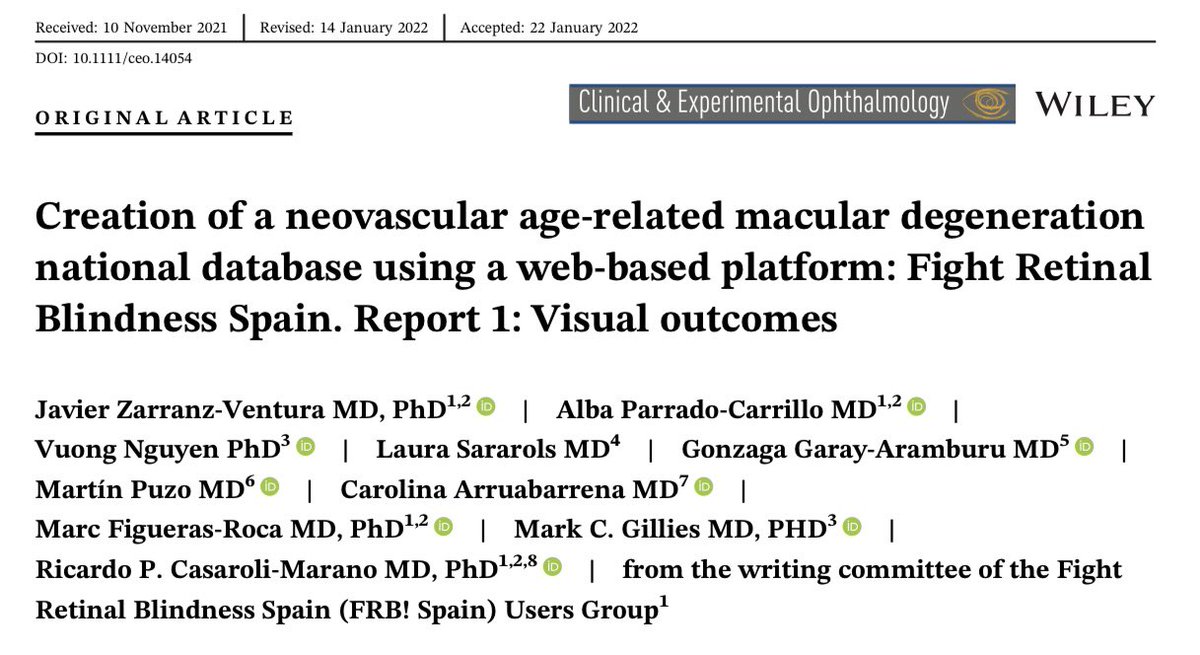 Received: 10 November 2021 | Revised: 14 January 2022 | Accepted: 22 January 2022

DOI: 10.1111/ceo.14054

ORIGINAL ARTICLE

Clinical & Experimental Ophthalmology WILEY

Creation of a neovascular age-related macular degeneration national database using a web-based platform: Fight Retinal Blindness Spain. Report 1: Visual outcomes

Javier Zarranz-Ventura MD, PhD$^{1,2}$ | Alba Parrado-Carrillo MD$^{1,2}$ | Vuong Nguyen PhD$^{3}$ | Laura Sararols MD$^{4}$ | Gonzaga Garay-Aramburu MD$^{5}$ | Martín Puzo MD$^{6}$ | Carolina Arruabarrena MD$^{7}$ | Marc Figueras-Roca MD, PhD$^{1,2}$ | Mark C. Gillies MD, PHD$^{3}$ | Ricardo P. Casaroli-Marano MD, PhD$^{1,2,8}$ | from the writing committee of the Fight Retinal Blindness Spain (FRB! Spain) Users Group$^{1}$